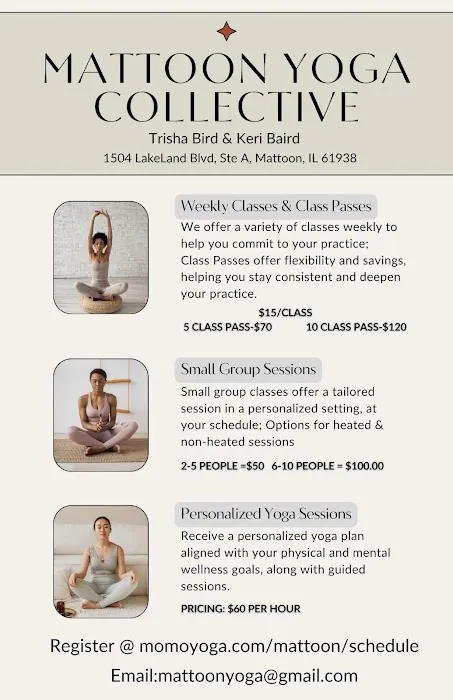 MATTOON YOGA COLLECTIVE

Trisha Bird & Keri Baird

1504 LakeLand Blvd, Ste A, Mattoon, IL 61938

Weekly Classes & Class Passes

We offer a variety of classes weekly to help you commit to your practice; Class Passes offer flexibility and savings, helping you stay consistent and deepen your practice.

$15/CLASS

5 CLASS PASS-$70 10 CLASS PASS-$120

Small Group Sessions

Small group classes offer a tailored session in a personalized setting, at your schedule; Options for heated & non-heated sessions

2-5 PEOPLE =$50 6-10 PEOPLE = $100.00

Personalized Yoga Sessions

Receive a personalized yoga plan aligned with your physical and mental wellness goals, along with guided sessions.

PRICING: $60 PER HOUR

Register @ momoyoga.com/mattoon/schedule

Email:mattoonyoga@gmail.com